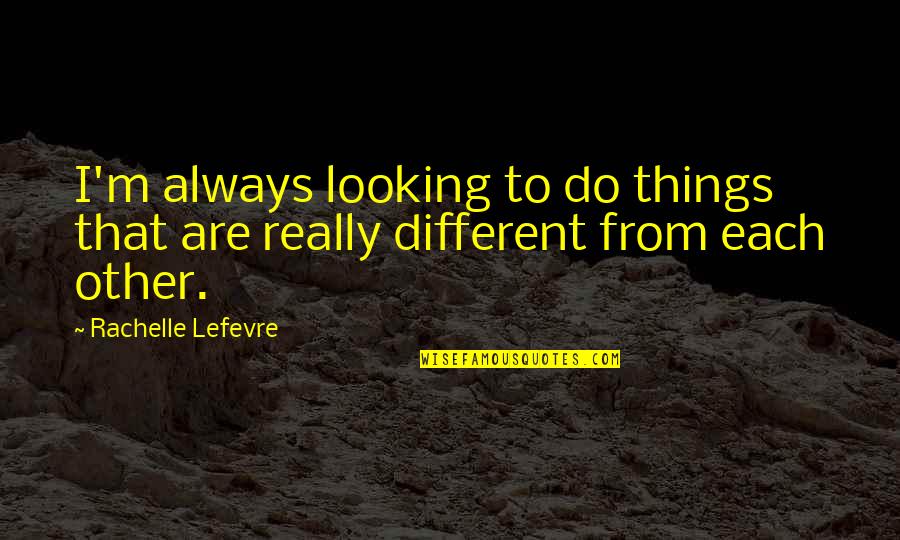 I'm always looking to do things that are really different from each other.

~ Rachelle Lefevre

WISEFAMOUSQUOTES.COM